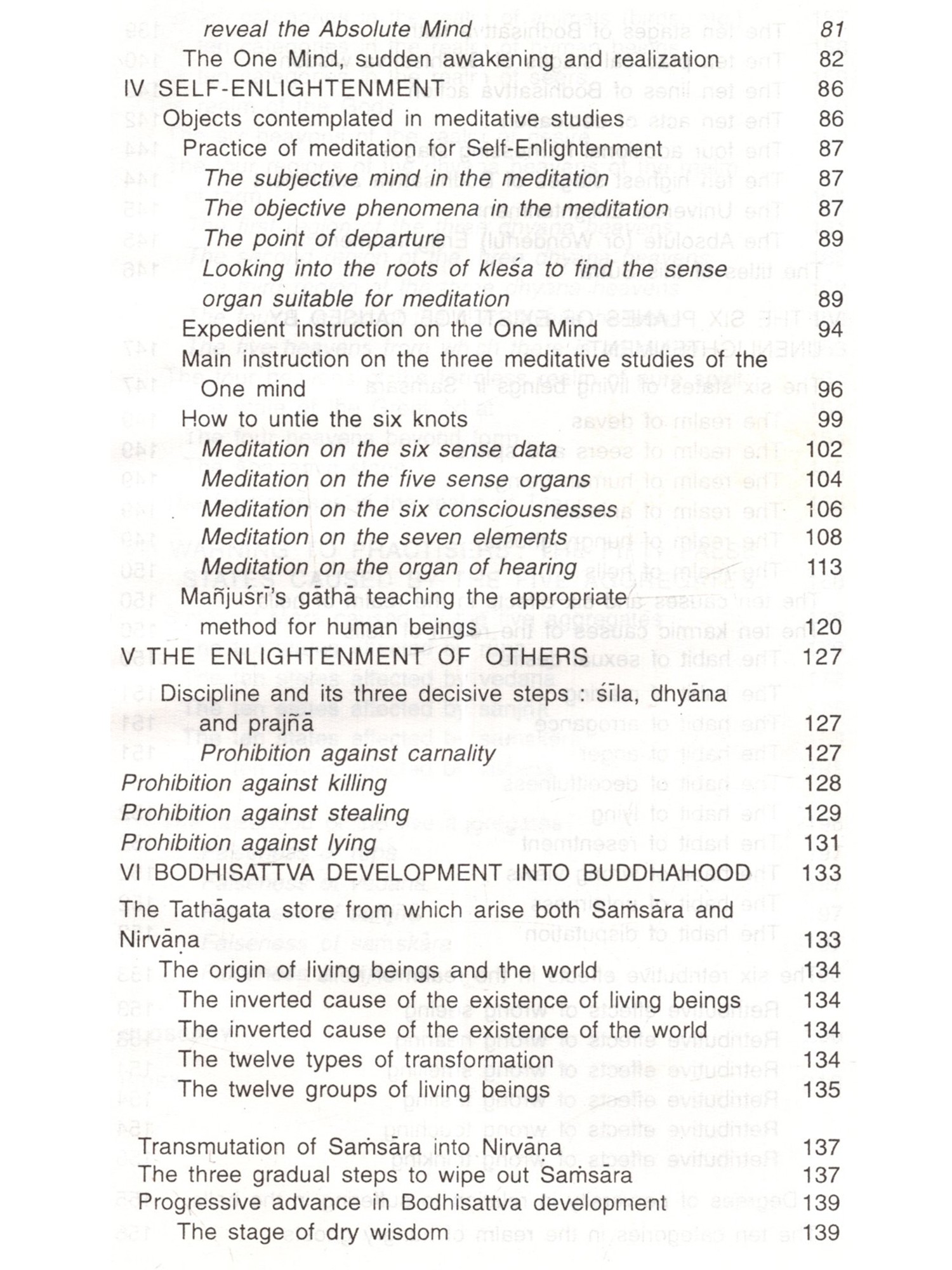 reveal the Absolute Mind 81
The One Mind, sudden awakening and realization 82
IV SELF-ENLIGHTENMENT 86
Objects contemplated in meditative studies 86
Practice of meditation for Self-Enlightenment 87
The subjective mind in the meditation 87
The objective phenomena in the meditation 87
The point of departure 89
Looking into the roots of kleśa to find the sense organ suitable for meditation 89
Expedient instruction on the One Mind 94
Main instruction on the three meditative studies of the One mind 96
How to untie the six knots 99
Meditation on the six sense data 102
Meditation on the five sense organs 104
Meditation on the six consciousnesses 106
Meditation on the seven elements 108
Meditation on the organ of hearing 113
Mañjuśrī's gāthā teaching the appropriate method for human beings 120
V THE ENLIGHTENMENT OF OTHERS 127
Discipline and its three decisive steps : śīla, dhyāna and prajñā 127
Prohibition against carnality 127
Prohibition against killing 128
Prohibition against stealing 129
Prohibition against lying 131
VI BODHISATTVA DEVELOPMENT INTO BUDDHAHOOD 133
The Tathāgata store from which arise both Saṁsāra and Nirvāṇa 133
The origin of living beings and the world 134
The inverted cause of the existence of living beings 134
The inverted cause of the existence of the world 134
The twelve types of transformation 134
The twelve groups of living beings 135

Transmutation of Saṁsāra into Nirvāna 137
The three gradual steps to wipe out Saṁsāra 137
Progressive advance in Bodhisattva development 139
The stage of dry wisdom 139